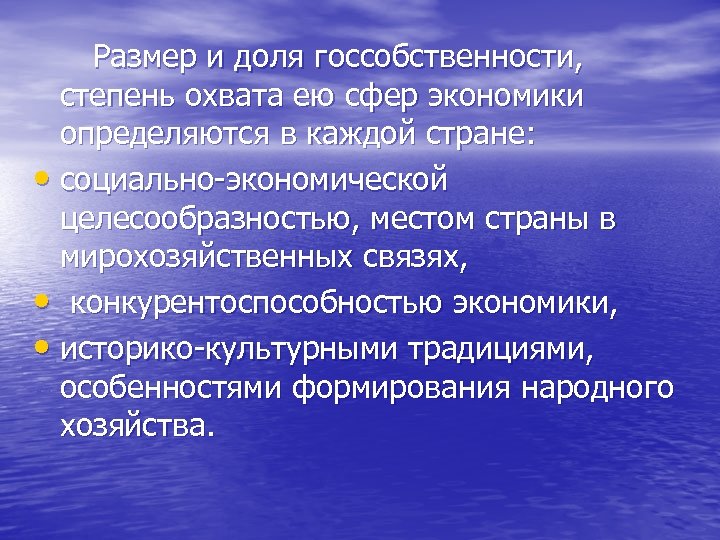 Размер и доля госсобственности, степень охвата ею сфер экономики определяются в каждой стране:

• социально-экономической целесообразностью, местом страны в мирохозяйственных связях,
• конкурентоспособностью экономики,
• историко-культурными традициями, особенностями формирования народного хозяйства.